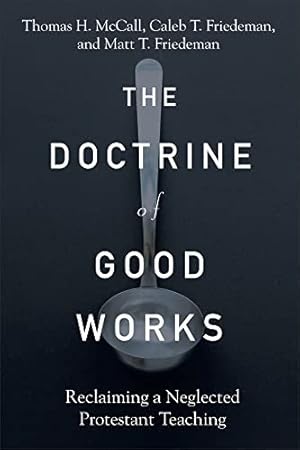 Thomas H. McCall, Caleb T. Friedeman, and Matt T. Friedeman

THE DOCTRINE of GOOD WORKS

Reclaiming a Neglected Protestant Teaching